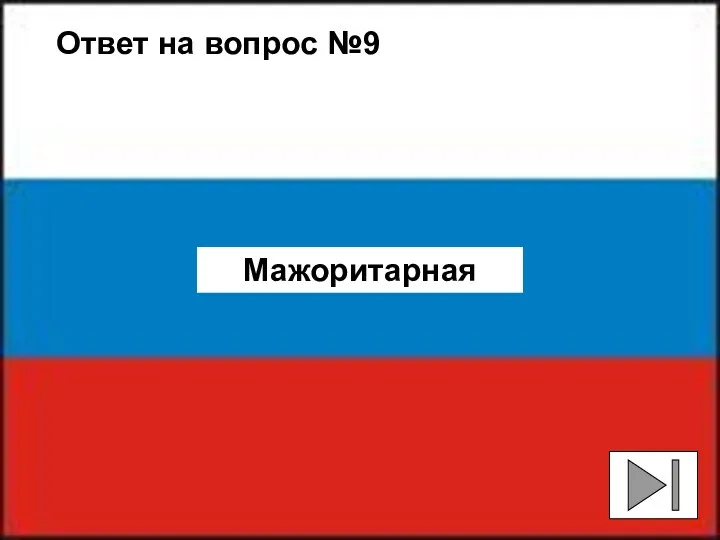 Ответ на вопрос №9

Мажоритарная